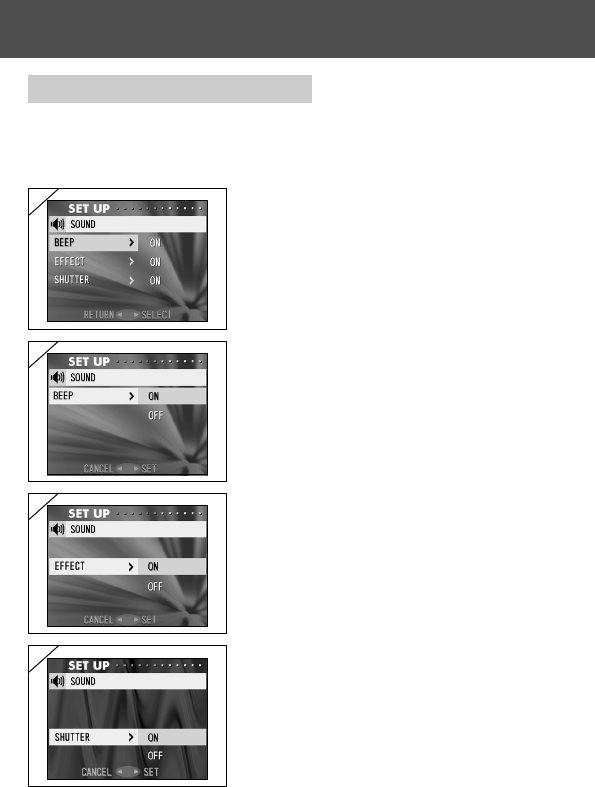 SET UP
SOUND
BEEP > ON
EFFECT > ON
SHUTTER > ON
RETURN ◄ ► SELECT

SET UP
SOUND
BEEP > ON
OFF
CANCEL ◄ ► SET

SET UP
SOUND
EFFECT > ON
OFF
CANCEL ◄ ► SET

SET UP
SOUND
SHUTTER > ON
OFF
CANCEL ◄ ► SET